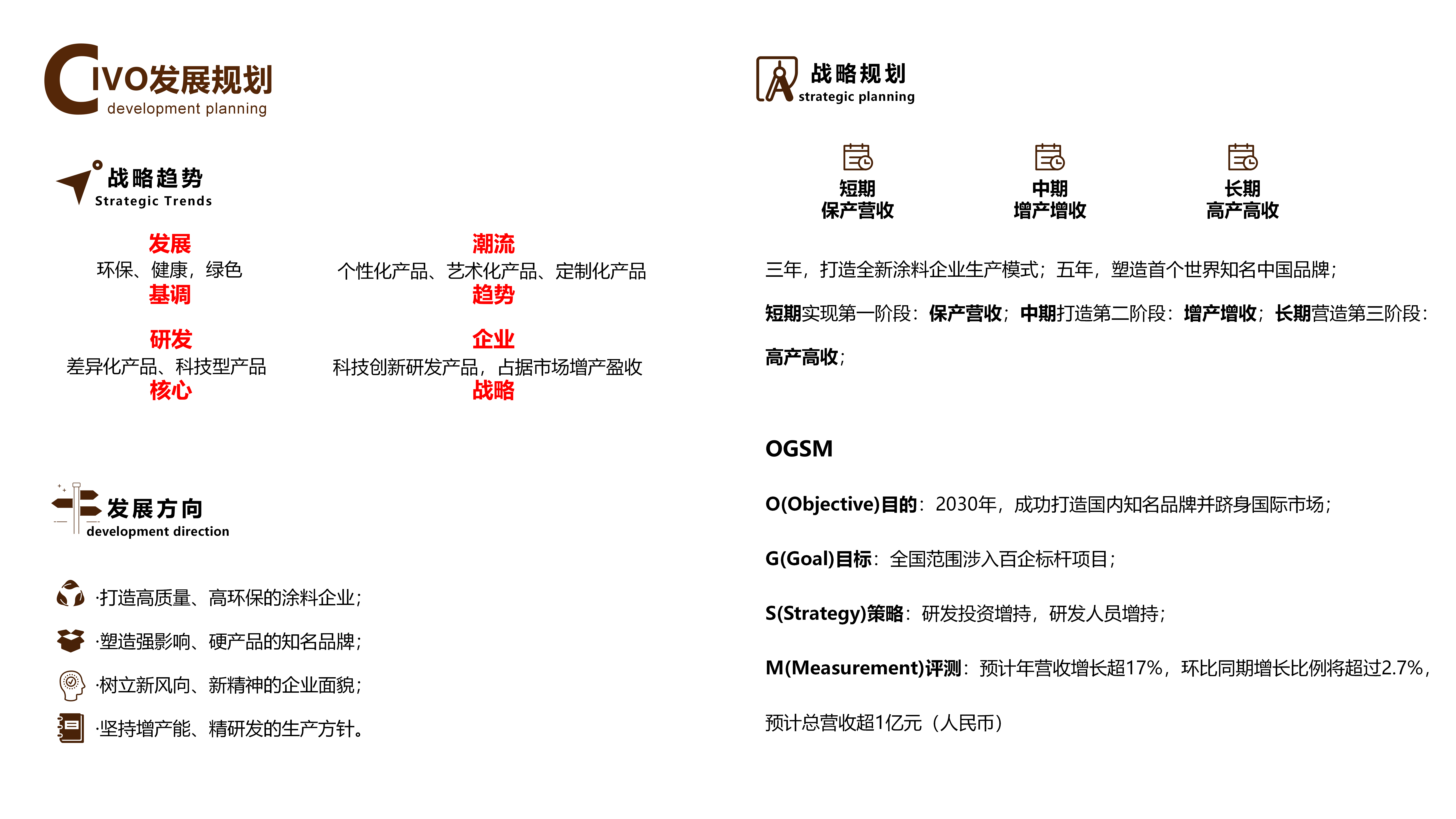 CIVO发展规划
development planning

战略趋势
Strategic Trends

发展
环保、健康，绿色
基调

潮流
个性化产品、艺术化产品、定制化产品
趋势

研发
差异化产品、科技型产品
核心

企业
科技创新研发产品，占据市场增产盈收
战略

发展方向
development direction

·打造高质量、高环保的涂料企业；

·塑造强影响、硬产品的知名品牌；

·树立新风向、新精神的企业面貌；

·坚持增产能、精研发的生产方针。

战略规划
strategic planning

短期
保产营收

中期
增产增收

长期
高产高收

三年，打造全新涂料企业生产模式；五年，塑造首个世界知名中国品牌；

短期实现第一阶段：保产营收；中期打造第二阶段：增产增收；长期营造第三阶段：高产高收；

OGSM

O(Objective)目的：2030年，成功打造国内知名品牌并跻身国际市场；

G(Goal)目标：全国范围涉入百企标杆项目；

S(Strategy)策略：研发投资增持，研发人员增持；

M(Measurement)评测：预计年营收增长超17%，环比同期增长比例将超过2.7%，预计总营收超1亿元（人民币）